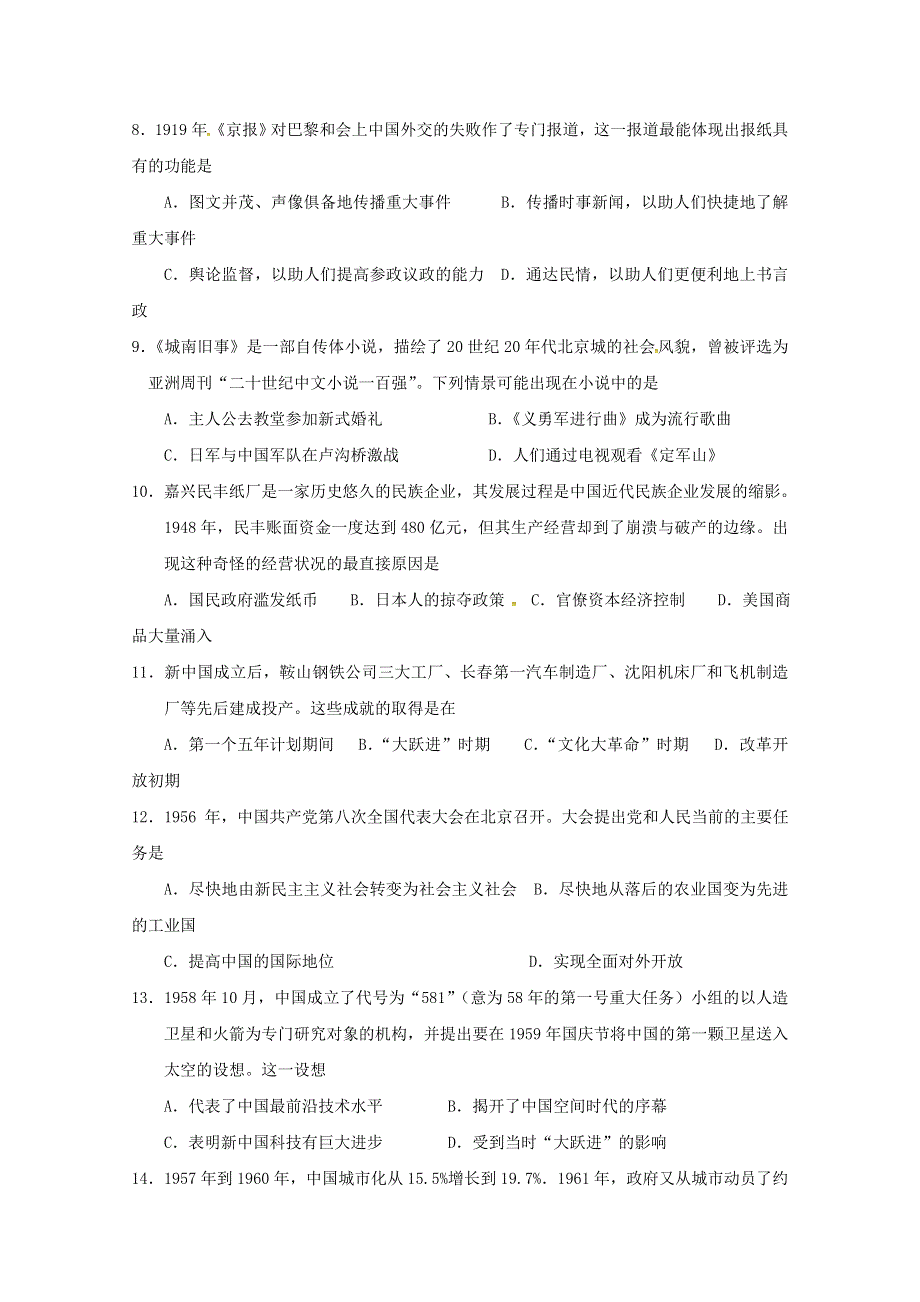 8．1919 年《京报》对巴黎和会上中国外交的失败作了专门报道，这一报道最能体现出报纸具有的功能是

A．图文并茂、声像俱备地传播重大事件　　B．传播时事新闻，以助人们快捷地了解重大事件

C．舆论监督，以助人们提高参政议政的能力　D．通达民情，以助人们更便利地上书言政

9．《城南旧事》是一部自传体小说，描绘了 20 世纪 20 年代北京城的社会风貌，曾被评选为亚洲周刊“二十世纪中文小说一百强”。下列情景可能出现在小说中的是

A．主人公去教堂参加新式婚礼　　B.《义勇军进行曲》成为流行歌曲

C．日军与中国军队在卢沟桥激战　　D．人们通过电视观看《定军山》

10．嘉兴民丰纸厂是一家历史悠久的民族企业，其发展过程是中国近代民族企业发展的缩影。1948 年，民丰账面资金一度达到 480 亿元，但其生产经营却到了崩溃与破产的边缘。出现这种奇怪的经营状况的最直接原因是

A．国民政府滥发纸币　B．日本人的掠夺政策　C．官僚资本经济控制　D．美国商品大量涌入

11．新中国成立后，鞍山钢铁公司三大工厂、长春第一汽车制造厂、沈阳机床厂和飞机制造厂等先后建成投产。这些成就的取得是在

A．第一个五年计划期间　B．“大跃进”时期　C．“文化大革命”时期　D．改革开放初期

12．1956 年，中国共产党第八次全国代表大会在北京召开。大会提出党和人民当前的主要任务是

A．尽快地由新民主主义社会转变为社会主义社会　B．尽快地从落后的农业国变为先进的工业国

C．提高中国的国际地位　　D．实现全面对外开放

13．1958 年 10 月，中国成立了代号为“581”（意为 58 年的第一号重大任务）小组的以人造卫星和火箭为专门研究对象的机构，并提出要在 1959 年国庆节将中国的第一颗卫星送入太空的设想。这一设想

A．代表了中国最前沿技术水平　　B．揭开了中国空间时代的序幕

C．表明新中国科技有巨大进步　　D．受到当时“大跃进”的影响

14．1957 年到 1960 年，中国城市化从 15.5%增长到 19.7%．1961 年，政府又从城市动员了约